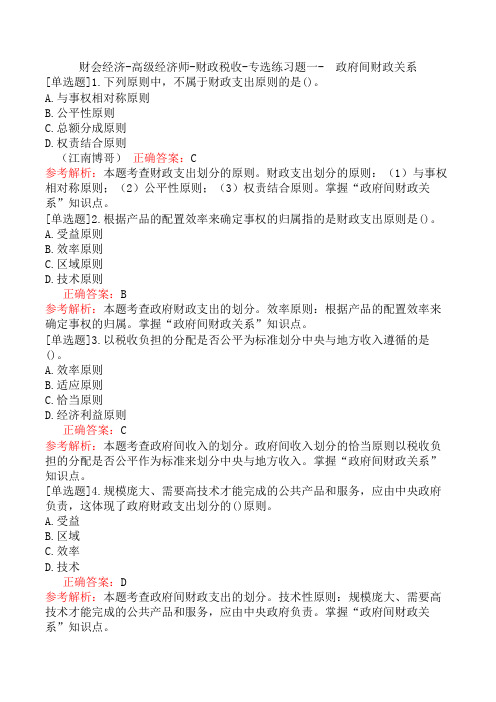 财会经济-高级经济师-财政税收-专选练习题一- 政府间财政关系

[单选题]1.下列原则中，不属于财政支出原则的是()。
A.与事权相对称原则
B.公平性原则
C.总额分成原则
D.权责结合原则
（江南博哥） 正确答案：C
参考解析：本题考查财政支出划分的原则。财政支出划分的原则：（1）与事权相对称原则；（2）公平性原则；（3）权责结合原则。掌握“政府间财政关系”知识点。

[单选题]2.根据产品的配置效率来确定事权的归属指的是财政支出原则是()。
A.受益原则
B.效率原则
C.区域原则
D.技术原则
正确答案：B
参考解析：本题考查政府财政支出的划分。效率原则：根据产品的配置效率来确定事权的归属。掌握“政府间财政关系”知识点。

[单选题]3.以税收负担的分配是否公平为标准划分中央与地方收入遵循的是()。
A.效率原则
B.适应原则
C.恰当原则
D.经济利益原则
正确答案：C
参考解析：本题考查政府间收入的划分。政府间收入划分的恰当原则以税收负担的分配是否公平作为标准来划分中央与地方收入。掌握“政府间财政关系”知识点。

[单选题]4.规模庞大、需要高技术才能完成的公共产品和服务，应由中央政府负责，这体现了政府财政支出划分的()原则。
A.受益
B.区域
C.效率
D.技术
正确答案：D
参考解析：本题考查政府间财政支出的划分。技术性原则：规模庞大、需要高技术才能完成的公共产品和服务，应由中央政府负责。掌握“政府间财政关系”知识点。